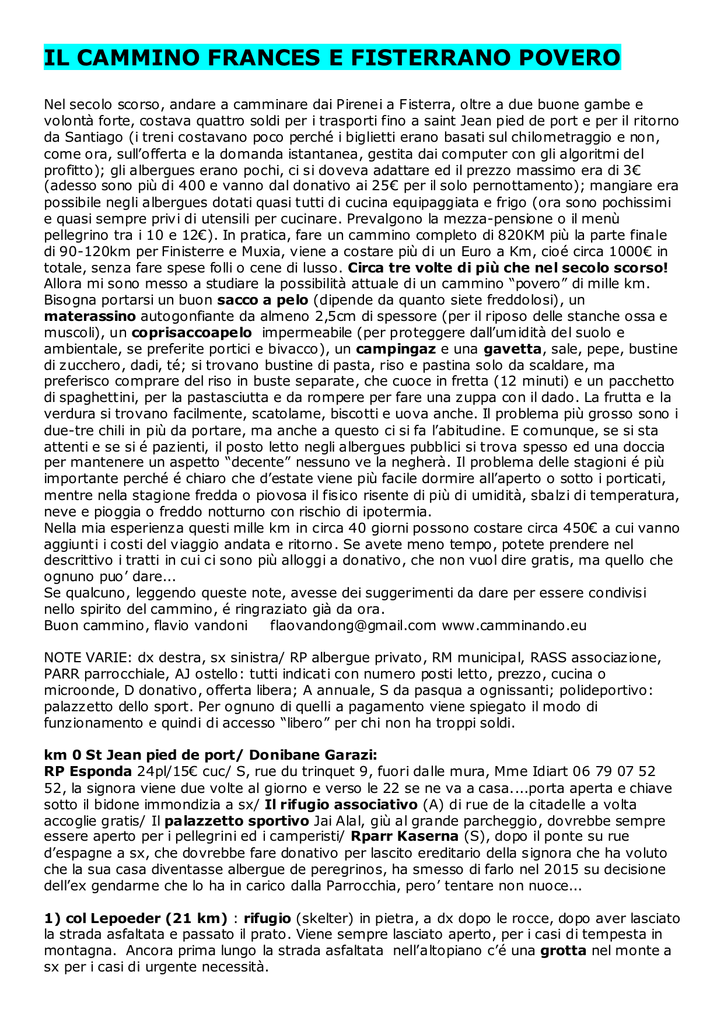 IL CAMMINO FRANCES E FISTERRANO POVERO

Nel secolo scorso, andare a camminare dai Pirenei a Fisterra, oltre a due buone gambe e volontà forte, costava quattro soldi per i trasporti fino a saint Jean pied de port e per il ritorno da Santiago (i treni costavano poco perché i biglietti erano basati sul chilometraggio e non, come ora, sull'offerta e la domanda istantanea, gestita dai computer con gli algoritmi del profitto); gli albergues erano pochi, ci si doveva adattare ed il prezzo massimo era di 3€ (adesso sono più di 400 e vanno dal donativo ai 25€ per il solo pernottamento); mangiare era possibile negli albergues dotati quasi tutti di cucina equipaggiata e frigo (ora sono pochissimi e quasi sempre privi di utensili per cucinare. Prevalgono la mezza-pensione o il menù pellegrino tra i 10 e 12€). In pratica, fare un cammino completo di 820KM più la parte finale di 90-120km per Finisterre e Muxia, viene a costare più di un Euro a Km, cioé circa 1000€ in totale, senza fare spese folli o cene di lusso. Circa tre volte di più che nel secolo scorso! Allora mi sono messo a studiare la possibilità attuale di un cammino "povero" di mille km. Bisogna portarsi un buon sacco a pelo (dipende da quanto siete freddolosi), un materassino autogonfiante da almeno 2,5cm di spessore (per il riposo delle stanche ossa e muscoli), un coprisaccoapelo impermeabile (per proteggere dall'umidità del suolo e ambientale, se preferite portici e bivacco), un campingaz e una gavetta, sale, pepe, bustine di zucchero, dadi, té; si trovano bustine di pasta, riso e pastina solo da scaldare, ma preferisco comprare del riso in buste separate, che cuoce in fretta (12 minuti) e un pacchetto di spaghettini, per la pastasciutta e da rompere per fare una zuppa con il dado. La frutta e la verdura si trovano facilmente, scatolame, biscotti e uova anche. Il problema più grosso sono i due-tre chili in più da portare, ma anche a questo ci si fa l'abitudine. E comunque, se si sta attenti e se si é pazienti, il posto letto negli albergues pubblici si trova spesso ed una doccia per mantenere un aspetto "decente" nessuno ve la negherà. Il problema delle stagioni é più importante perché é chiaro che d'estate viene più facile dormire all'aperto o sotto i porticati, mentre nella stagione fredda o piovosa il fisico risente di più di umidità, sbalzi di temperatura, neve e pioggia o freddo notturno con rischio di ipotermia.
Nella mia esperienza questi mille km in circa 40 giorni possono costare circa 450€ a cui vanno aggiunti i costi del viaggio andata e ritorno. Se avete meno tempo, potete prendere nel descrittivo i tratti in cui ci sono più alloggi a donativo, che non vuol dire gratis, ma quello che ognuno puo' dare...
Se qualcuno, leggendo queste note, avesse dei suggerimenti da dare per essere condivisi nello spirito del cammino, é ringraziato già da ora.
Buon cammino, flavio vandoni flaovandong@gmail.com www.camminando.eu

NOTE VARIE: dx destra, sx sinistra/ RP albergue privato, RM municipal, RASS associazione, PARR parrocchiale, AJ ostello: tutti indicati con numero posti letto, prezzo, cucina o microonde, D donativo, offerta libera; A annuale, S da pasqua a ognissanti; polideportivo: palazzetto dello sport. Per ognuno di quelli a pagamento viene spiegato il modo di funzionamento e quindi di accesso "libero" per chi non ha troppi soldi.

km 0 St Jean pied de port/ Donibane Garazi:
RP Esponda 24pl/15€ cuc/ S, rue du trinquet 9, fuori dalle mura, Mme Idiart 06 79 07 52 52, la signora viene due volte al giorno e verso le 22 se ne va a casa....porta aperta e chiave sotto il bidone immondizia a sx/ Il rifugio associativo (A) di rue de la citadelle a volta accoglie gratis/ Il palazzetto sportivo Jai Alal, giù al grande parcheggio, dovrebbe sempre essere aperto per i pellegrini ed i camperisti/ Rparr Kaserna (S), dopo il ponte su rue d'espagne a sx, che dovrebbe fare donativo per lascito ereditario della signora che ha voluto che la sua casa diventasse albergue de peregrinos, ha smesso di farlo nel 2015 su decisione dell'ex gendarme che lo ha in carico dalla Parrocchia, pero' tentare non nuoce...

1) col Lepoeder (21 km) : rifugio (skelter) in pietra, a dx dopo le rocce, dopo aver lasciato la strada asfaltata e passato il prato. Viene sempre lasciato aperto, per i casi di tempesta in montagna. Ancora prima lungo la strada asfaltata nell'altopiano c'é una grotta nel monte a sx per i casi di urgente necessità.